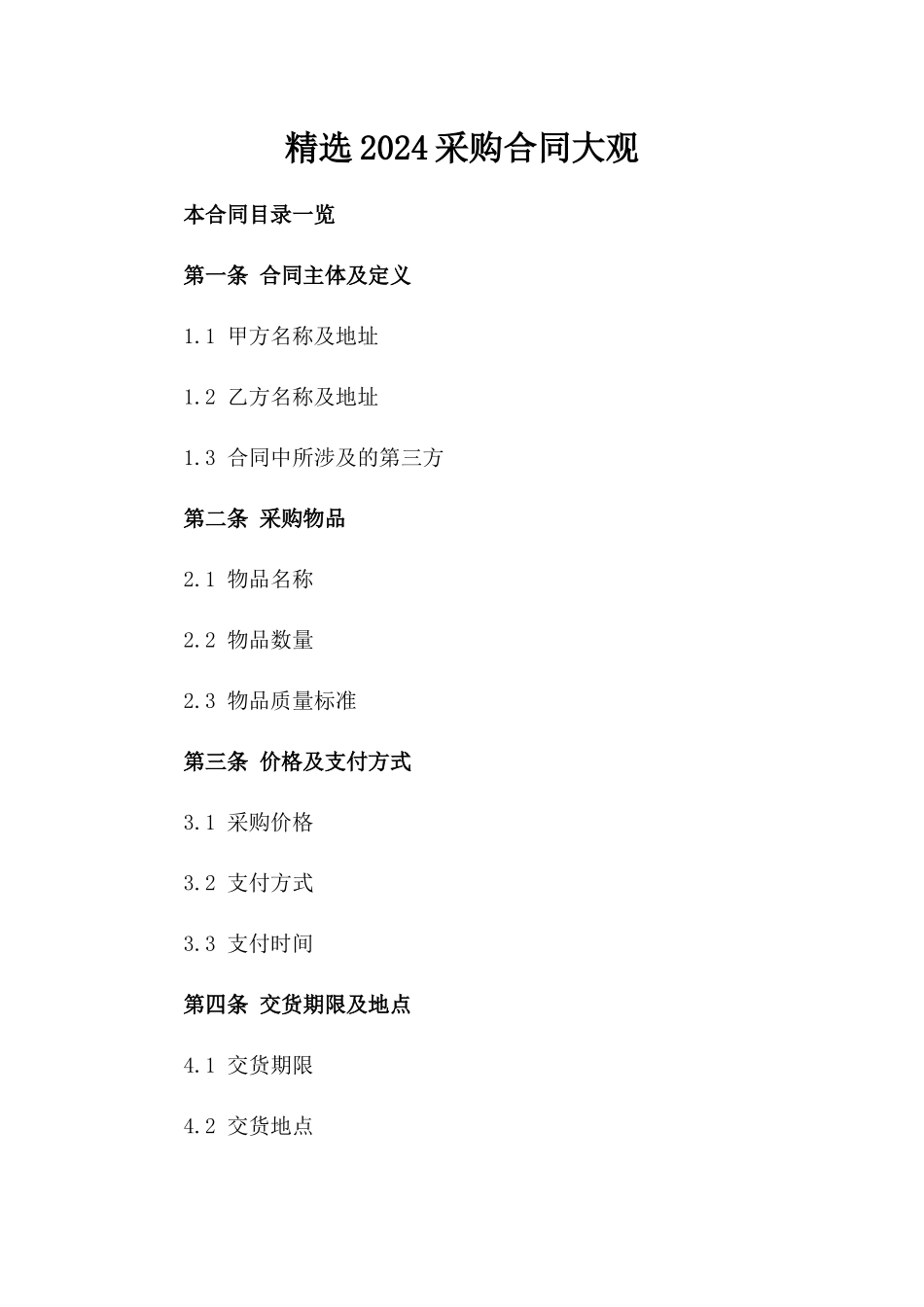 精选2024采购合同大观

本合同目录一览

第一条 合同主体及定义

1.1 甲方名称及地址

1.2 乙方名称及地址

1.3 合同中所涉及的第三方

第二条 采购物品

2.1 物品名称

2.2 物品数量

2.3 物品质量标准

第三条 价格及支付方式

3.1 采购价格

3.2 支付方式

3.3 支付时间

第四条 交货期限及地点

4.1 交货期限

4.2 交货地点